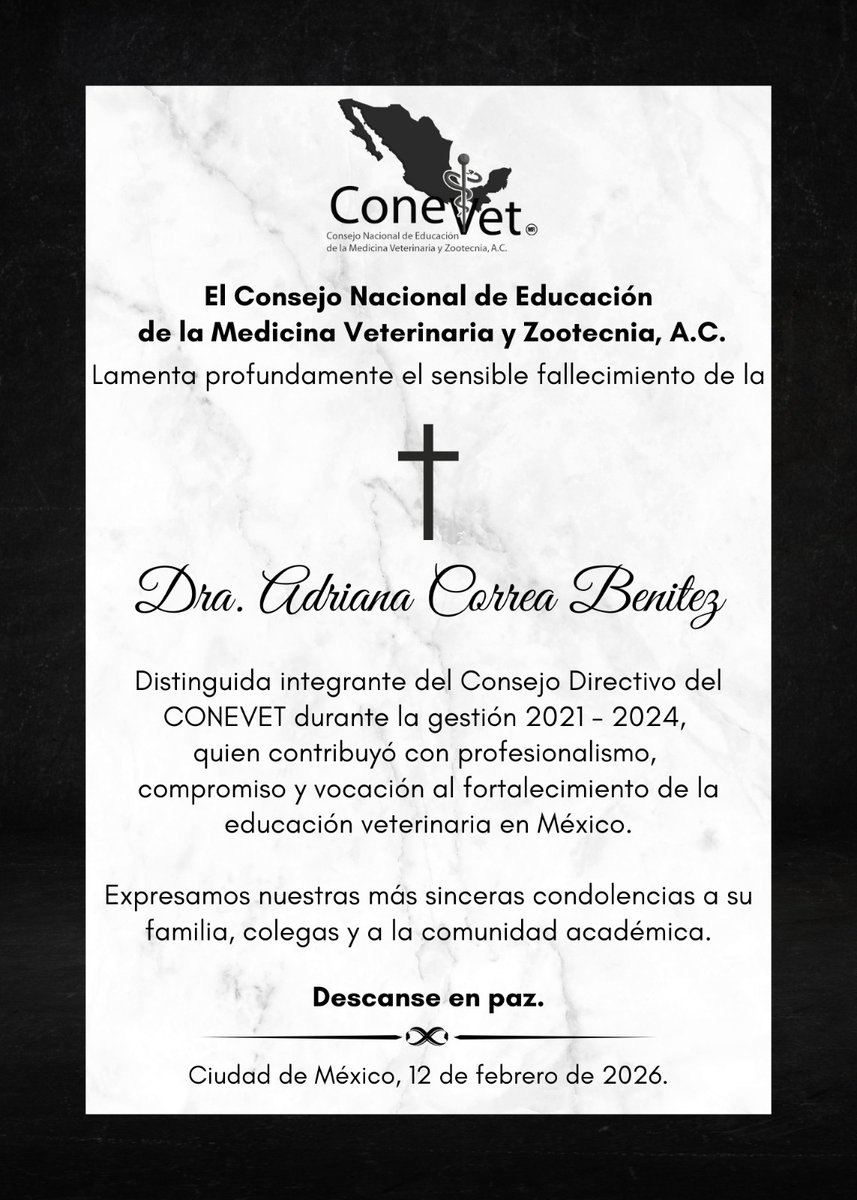 ConeVet

Consejo Nacional de Educación de la Medicina Veterinaria y Zootecnia, A.C.

El Consejo Nacional de Educación de la Medicina Veterinaria y Zootecnia, A.C.

Lamenta profundamente el sensible fallecimiento de la

Dra. Adriana Correa Benitez

Distinguida integrante del Consejo Directivo del CONEVET durante la gestión 2021 - 2024, quien contribuyó con profesionalismo, compromiso y vocación al fortalecimiento de la educación veterinaria en México.

Expresamos nuestras más sinceras condolencias a su familia, colegas y a la comunidad académica.

Descanse en paz.

Ciudad de México, 12 de febrero de 2026.